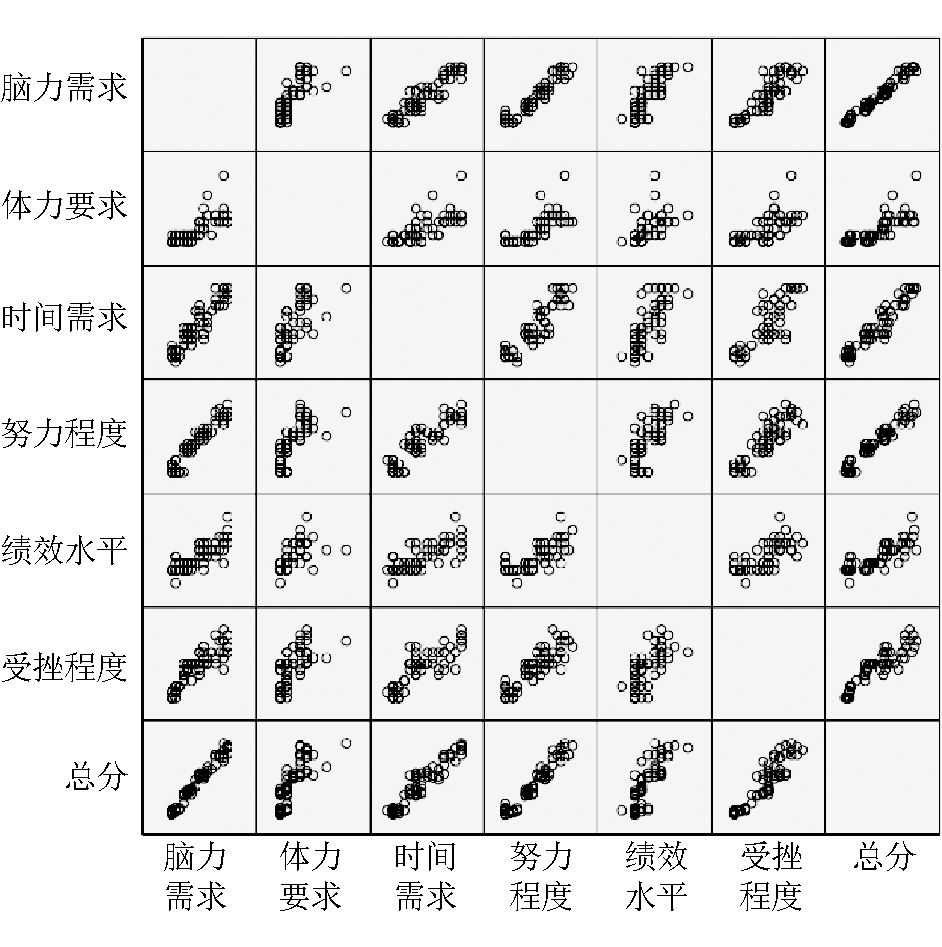 脑力需求
体力要求
时间需求
努力程度
绩效水平
受挫程度
总分

脑力需求
体力要求
时间需求
努力程度
绩效水平
受挫程度
总分